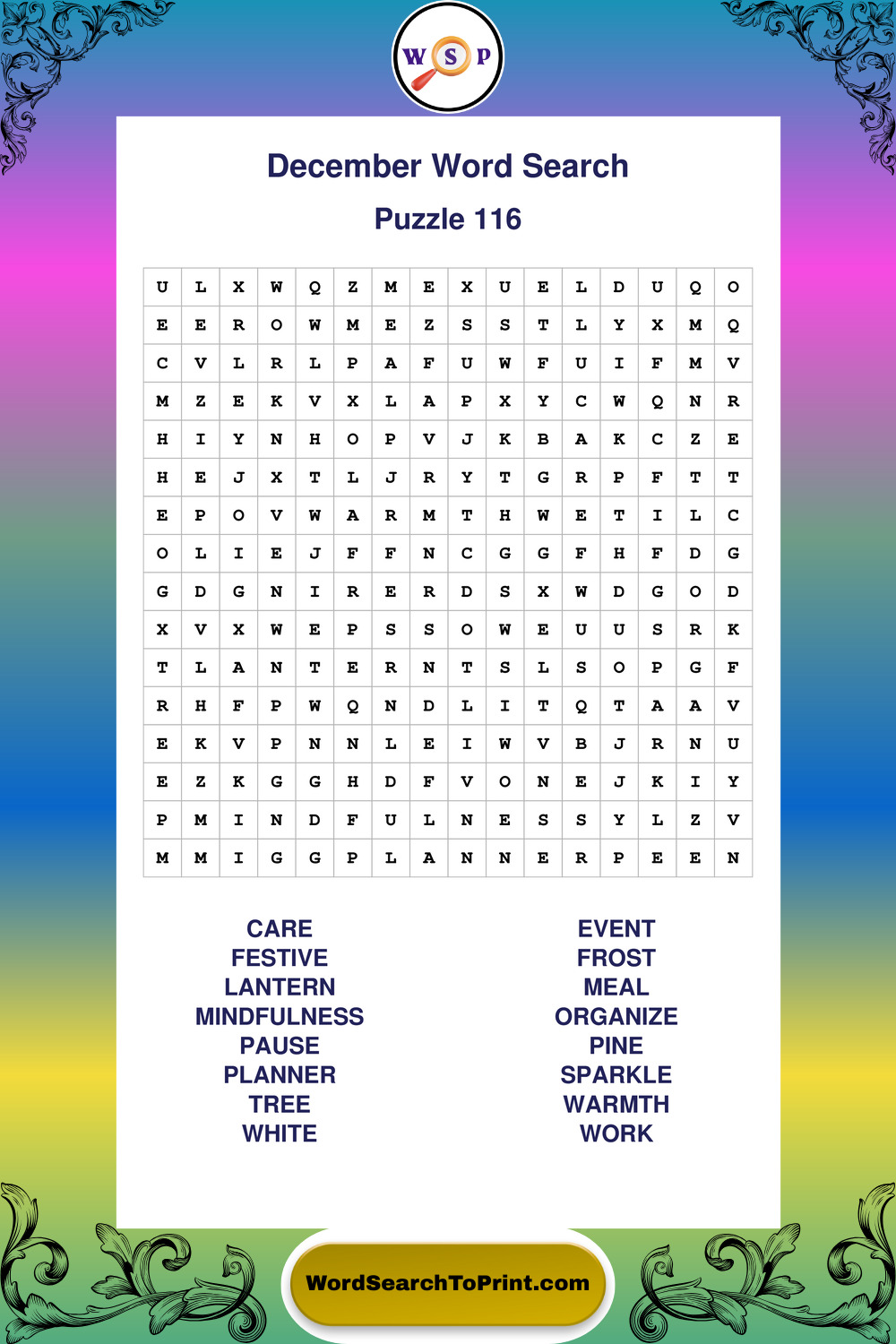 W S P

December Word Search

Puzzle 116

| U | L | X | W | Q | Z | M | E | X | U | E | L | D | U | Q | O |
|---|---|---|---|---|---|---|---|---|---|---|---|---|---|---|---|
| E | E | R | O | W | M | E | Z | S | S | T | L | Y | X | M | Q |
| C | V | L | R | L | P | A | F | U | W | F | U | I | F | M | V |
| M | Z | E | K | V | X | L | A | P | X | Y | C | W | Q | N | R |
| H | I | Y | N | H | O | P | V | J | K | B | A | K | C | Z | E |
| H | E | J | X | T | L | J | R | Y | T | G | R | P | F | T | T |
| E | P | O | V | W | A | R | M | T | H | W | E | T | I | L | C |
| O | L | I | E | J | F | F | N | C | G | G | F | H | F | D | G |
| G | D | G | N | I | R | E | R | D | S | X | W | D | G | O | D |
| X | V | X | W | E | P | S | S | O | W | E | U | U | S | R | K |
| T | L | A | N | T | E | R | N | T | S | L | S | O | P | G | F |
| R | H | F | P | W | Q | N | D | L | I | T | Q | T | A | A | V |
| E | K | V | P | N | N | L | E | I | W | V | B | J | R | N | U |
| E | Z | K | G | G | H | D | F | V | O | N | E | J | K | I | Y |
| P | M | I | N | D | F | U | L | N | E | S | S | Y | L | Z | V |
| M | M | I | G | G | P | L | A | N | N | E | R | P | E | E | N |

CARE
FESTIVE
LANTERN
MINDFULNESS
PAUSE
PLANNER
TREE
WHITE

EVENT
FROST
MEAL
ORGANIZE
PINE
SPARKLE
WARMTH
WORK

WordSearchToPrint.com